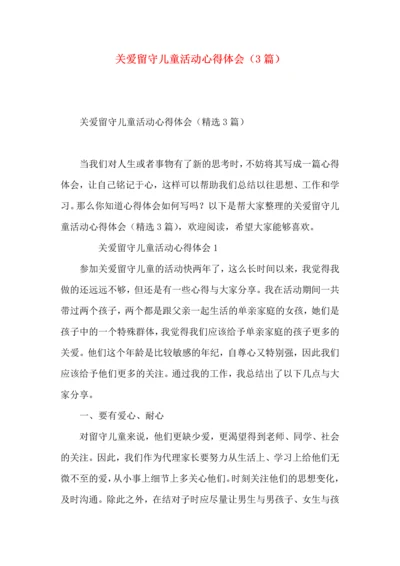 关爱留守儿童活动心得体会（3篇）

关爱留守儿童活动心得体会（精选3篇）

当我们对人生或者事物有了新的思考时，不妨将其写成一篇心得体会，让自己铭记于心，这样可以帮助我们总结以往思想、工作和学习。那么你知道心得体会如何写吗？以下是帮大家整理的关爱留守儿童活动心得体会（精选3篇），欢迎阅读，希望大家能够喜欢。

关爱留守儿童活动心得体会1

参加关爱留守儿童的活动快两年了，这么长时间以来，我觉得我做的还远远不够，但还是有一些心得与大家分享。我在活动期间一共带过两个孩子，两个都是跟父亲一起生活的单亲家庭的女孩，她们是孩子中的一个特殊群体，我觉得我们应该给予单亲家庭的孩子更多的关爱。他们这个年龄是比较敏感的年纪，自尊心又特别强，因此我们应该给予他们更多的关注。通过我的工作，我总结出了以下几点与大家分享。

一、要有爱心、耐心

对留守儿童来说，他们更缺少爱，更渴望得到老师、同学、社会的关注。因此，我们作为代理家长要努力从生活上、学习上给他们无微不至的爱，从小事上细节上多关心他们。时刻关注他们的思想变化，及时沟通。除此之外，在结对子时应尽量让男生与男孩子、女生与孩